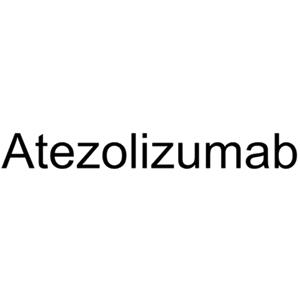 Atezolizumab